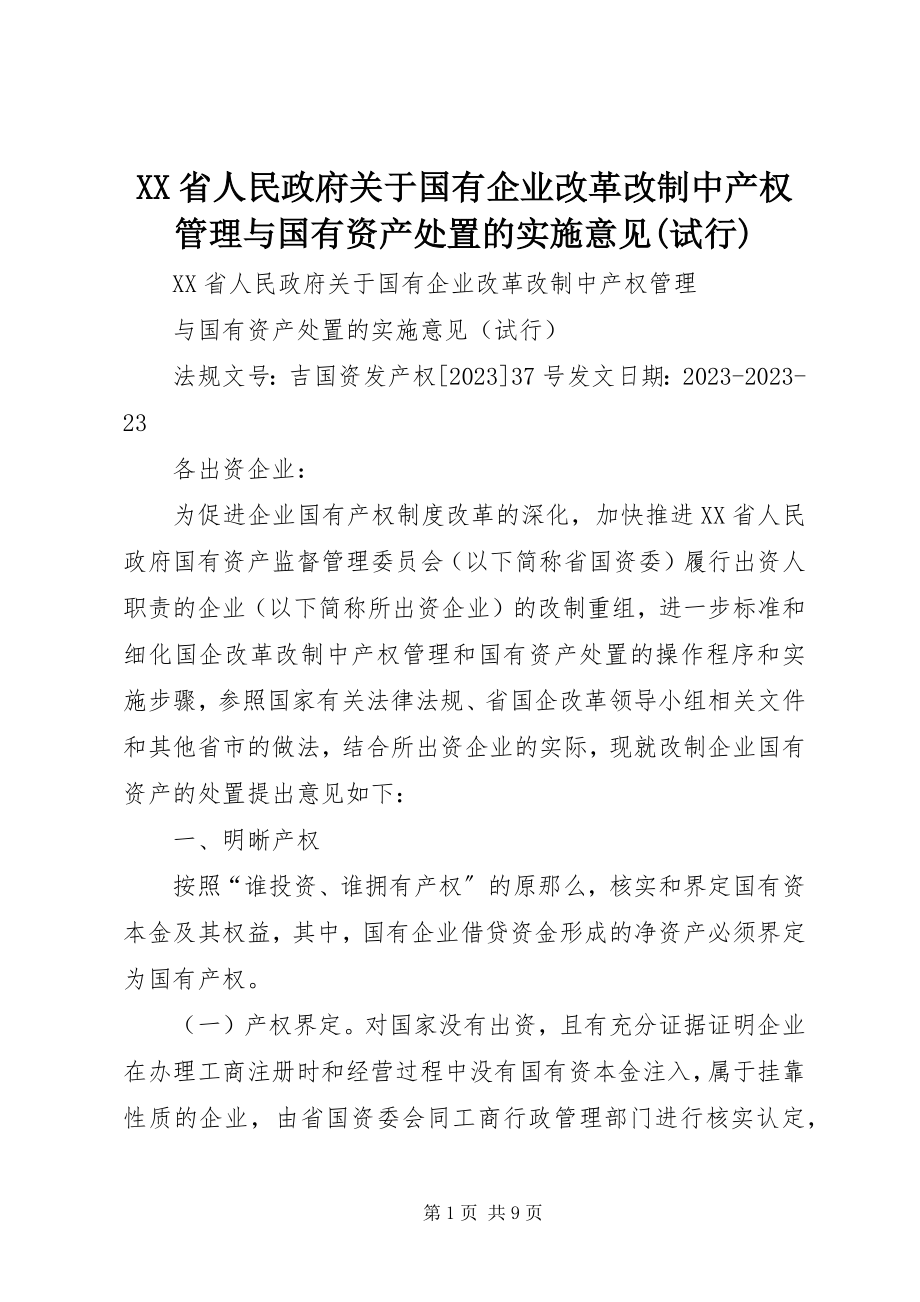 XX省人民政府关于国有企业改革改制中产权管理与国有资产处置的实施意见(试行)

XX省人民政府关于国有企业改革改制中产权管理

与国有资产处置的实施意见（试行）

法规文号：吉国资发产权[2023]37号发文日期：2023-2023-23

各出资企业：

为促进企业国有产权制度改革的深化，加快推进XX省人民政府国有资产监督管理委员会（以下简称省国资委）履行出资人职责的企业（以下简称所出资企业）的改制重组，进一步标准和细化国企改革改制中产权管理和国有资产处置的操作程序和实施步骤，参照国家有关法律法规、省国企改革领导小组相关文件和其他省市的做法，结合所出资企业的实际，现就改制企业国有资产的处置提出意见如下：

一、明晰产权

按照“谁投资、谁拥有产权〞的原那么，核实和界定国有资本金及其权益，其中，国有企业借贷资金形成的净资产必须界定为国有产权。

（一）产权界定。对国家没有出资，且有充分证据证明企业在办理工商注册时和经营过程中没有国有资本金注入，属于挂靠性质的企业，由省国资委会同工商行政管理部门进行核实认定，

第1页 共9页